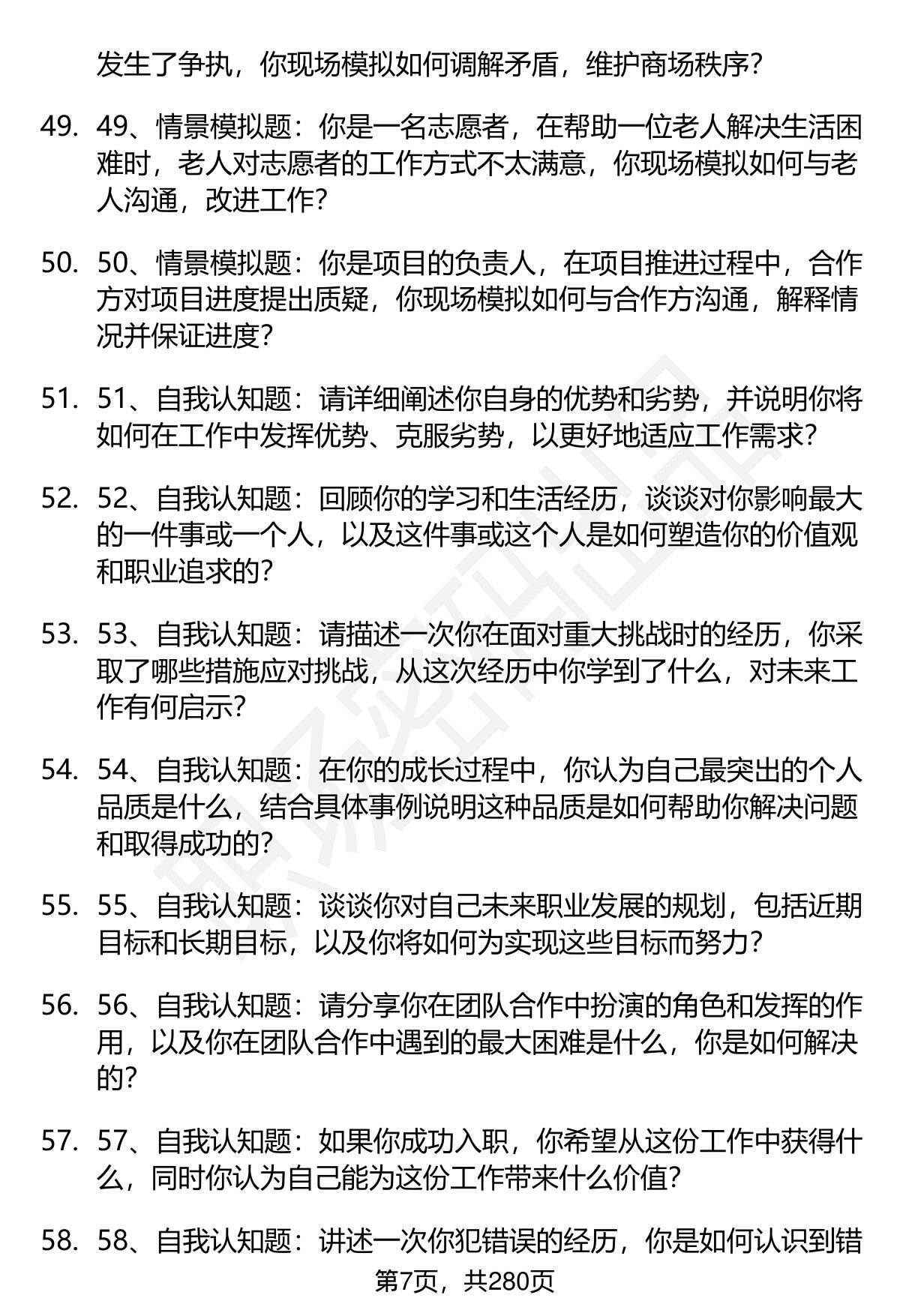 发生了争执，你现场模拟如何调解矛盾，维护商场秩序？

49. 49、情景模拟题：你是一名志愿者，在帮助一位老人解决生活困难时，老人对志愿者的工作方式不太满意，你现场模拟如何与老人沟通，改进工作？

50. 50、情景模拟题：你是项目的负责人，在项目推进过程中，合作方对项目进度提出质疑，你现场模拟如何与合作方沟通，解释情况并保证进度？

51. 51、自我认知题：请详细阐述你自身的优势和劣势，并说明你将如何在工作中发挥优势、克服劣势，以更好地适应工作需求？

52. 52、自我认知题：回顾你的学习和生活经历，谈谈对你影响最大的一件事或一个人，以及这件事或这个人是如何塑造你的价值观和职业追求的？

53. 53、自我认知题：请描述一次你在面对重大挑战时的经历，你采取了哪些措施应对挑战，从这次经历中你学到了什么，对未来工作有何启示？

54. 54、自我认知题：在你的成长过程中，你认为自己最突出的个人品质是什么，结合具体事例说明这种品质是如何帮助你解决问题和取得成功的？

55. 55、自我认知题：谈谈你对自己未来职业发展的规划，包括近期目标和长期目标，以及你将如何为实现这些目标而努力？

56. 56、自我认知题：请分享你在团队合作中扮演的角色和发挥的作用，以及你在团队合作中遇到的最大困难是什么，你是如何解决的？

57. 57、自我认知题：如果你成功入职，你希望从这份工作中获得什么，同时你认为自己能为这份工作带来什么价值？

58. 58、自我认知题：讲述一次你犯错误的经历，你是如何认识到错

第7页，共280页